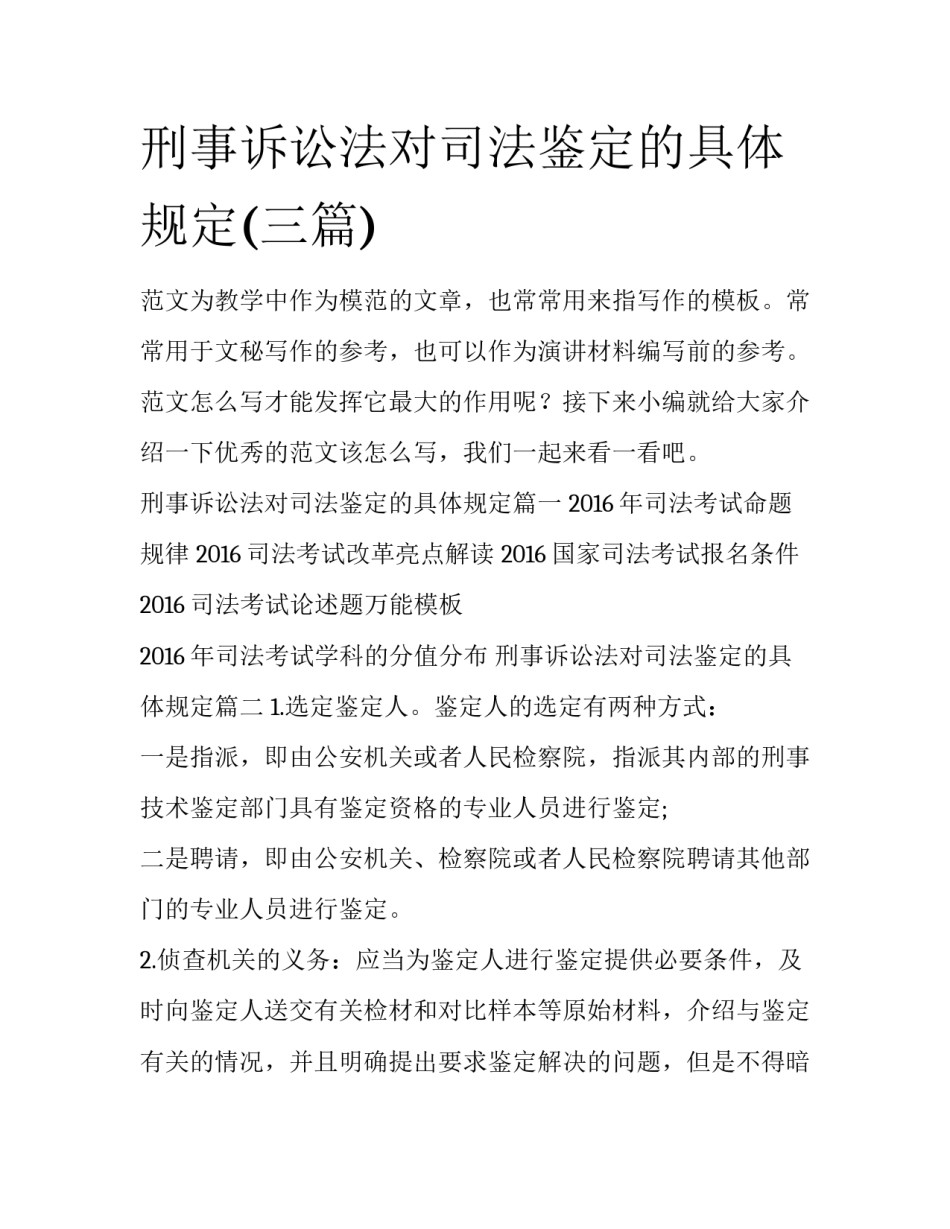 刑事诉讼法对司法鉴定的具体规定(三篇)

范文为教学中作为模范的文章，也常常用来指写作的模板。常常用于文秘写作的参考，也可以作为演讲材料编写前的参考。范文怎么写才能发挥它最大的作用呢？接下来小编就给大家介绍一下优秀的范文该怎么写，我们一起来看一看吧。

刑事诉讼法对司法鉴定的具体规定篇一 2016 年司法考试命题规律 2016 司法考试改革亮点解读 2016 国家司法考试报名条件 2016 司法考试论述题万能模板

2016 年司法考试学科的分值分布 刑事诉讼法对司法鉴定的具体规定篇二 1.选定鉴定人。鉴定人的选定有两种方式：

一是指派，即由公安机关或者人民检察院，指派其内部的刑事技术鉴定部门具有鉴定资格的专业人员进行鉴定;

二是聘请，即由公安机关、检察院或者人民检察院聘请其他部门的专业人员进行鉴定。

2.侦查机关的义务：应当为鉴定人进行鉴定提供必要条件，及时向鉴定人送交有关检材和对比样本等原始材料，介绍与鉴定有关的情况，并且明确提出要求鉴定解决的问题，但是不得暗